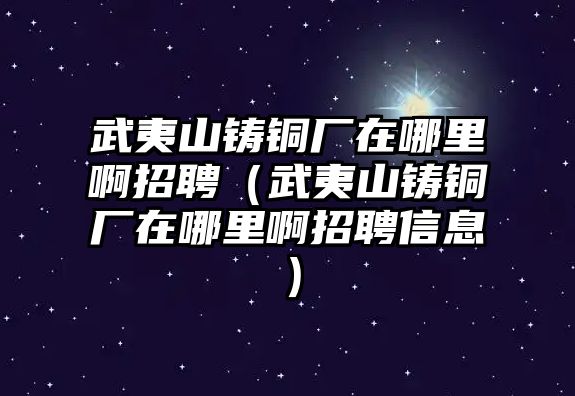 武夷山铸铜厂在哪里啊招聘（武夷山铸铜厂在哪里啊招聘信息）